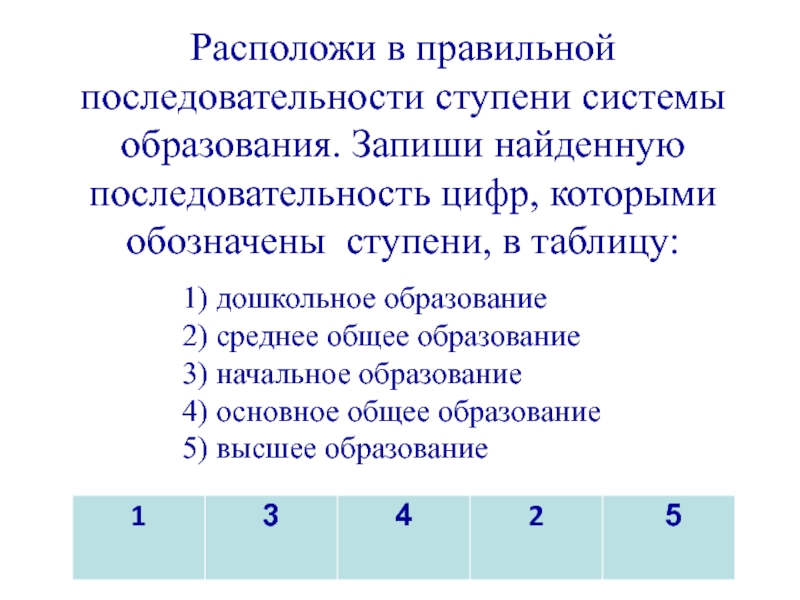 Расположи в правильной последовательности ступени системы образования. Запиши найденную последовательность цифр, которыми обозначены ступени, в таблицу:

1) дошкольное образование
2) среднее общее образование
3) начальное образование
4) основное общее образование
5) высшее образование

| 1 | 3 | 4 | 2 | 5 |
|---|---|---|---|---|